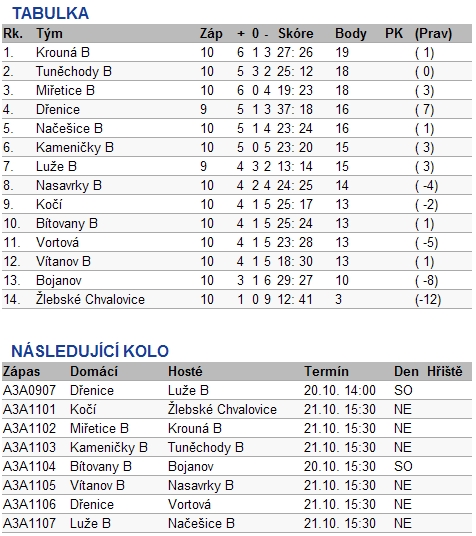 TABULKA

| Rk. | Tým | Záp | + | 0 | - | Skóre | Body | PK | (Prav) |
|---|---|---|---|---|---|---|---|---|---|
| 1. | Krouná B | 10 | 6 | 1 | 3 | 27: 26 | 19 | | ( 1) |
| 2. | Tuněchody B | 10 | 5 | 3 | 2 | 25: 12 | 18 | | ( 0) |
| 3. | Miřetice B | 10 | 6 | 0 | 4 | 19: 23 | 18 | | ( 3) |
| 4. | Dřenice | 9 | 5 | 1 | 3 | 37: 18 | 16 | | ( 7) |
| 5. | Načešice B | 10 | 5 | 1 | 4 | 23: 24 | 16 | | ( 1) |
| 6. | Kameničky B | 10 | 5 | 0 | 5 | 23: 20 | 15 | | ( 3) |
| 7. | Luže B | 9 | 4 | 3 | 2 | 13: 14 | 15 | | ( 3) |
| 8. | Nasavrky B | 10 | 4 | 2 | 4 | 24: 25 | 14 | | ( -4) |
| 9. | Kočí | 10 | 4 | 1 | 5 | 25: 17 | 13 | | ( -2) |
| 10. | Bítovany B | 10 | 4 | 1 | 5 | 25: 24 | 13 | | ( 1) |
| 11. | Vortová | 10 | 4 | 1 | 5 | 23: 28 | 13 | | ( -5) |
| 12. | Vítanov B | 10 | 4 | 1 | 5 | 18: 30 | 13 | | ( 1) |
| 13. | Bojanov | 10 | 3 | 1 | 6 | 29: 27 | 10 | | ( -8) |
| 14. | Žlebské Chvalovice | 10 | 1 | 0 | 9 | 12: 41 | 3 | | (-12) |

NÁSLEDUJÍCÍ KOLO

| Zápas | Domácí | Hosté | Termín | Den | Hřiště |
|---|---|---|---|---|---|
| A3A0907 | Dřenice | Luže B | 20.10. 14:00 | SO | |
| A3A1101 | Kočí | Žlebské Chvalovice | 21.10. 15:30 | NE | |
| A3A1102 | Miřetice B | Krouná B | 21.10. 15:30 | NE | |
| A3A1103 | Kameničky B | Tuněchody B | 21.10. 15:30 | NE | |
| A3A1104 | Bítovany B | Bojanov | 20.10. 15:30 | SO | |
| A3A1105 | Vítanov B | Nasavrky B | 21.10. 15:30 | NE | |
| A3A1106 | Dřenice | Vortová | 21.10. 15:30 | NE | |
| A3A1107 | Luže B | Načešice B | 21.10. 15:30 | NE | |